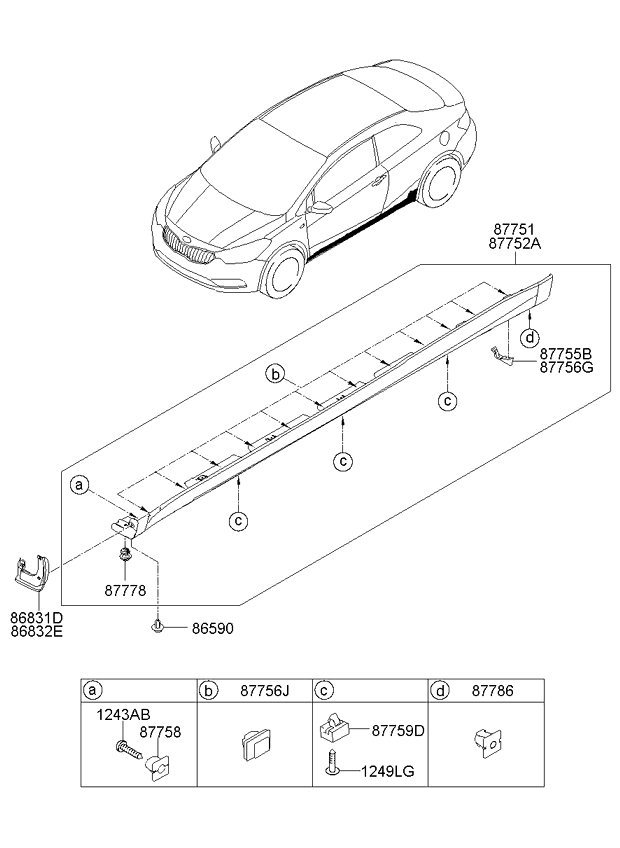 87751
87752A

d

87755B
87756G

b

c

c

a

c

87778

86831D
86832E

86590

| a | b 87756J | c | d 87786 |
|---|---|---|---|
| 1243AB 87758 | | 87759D 1249LG | |